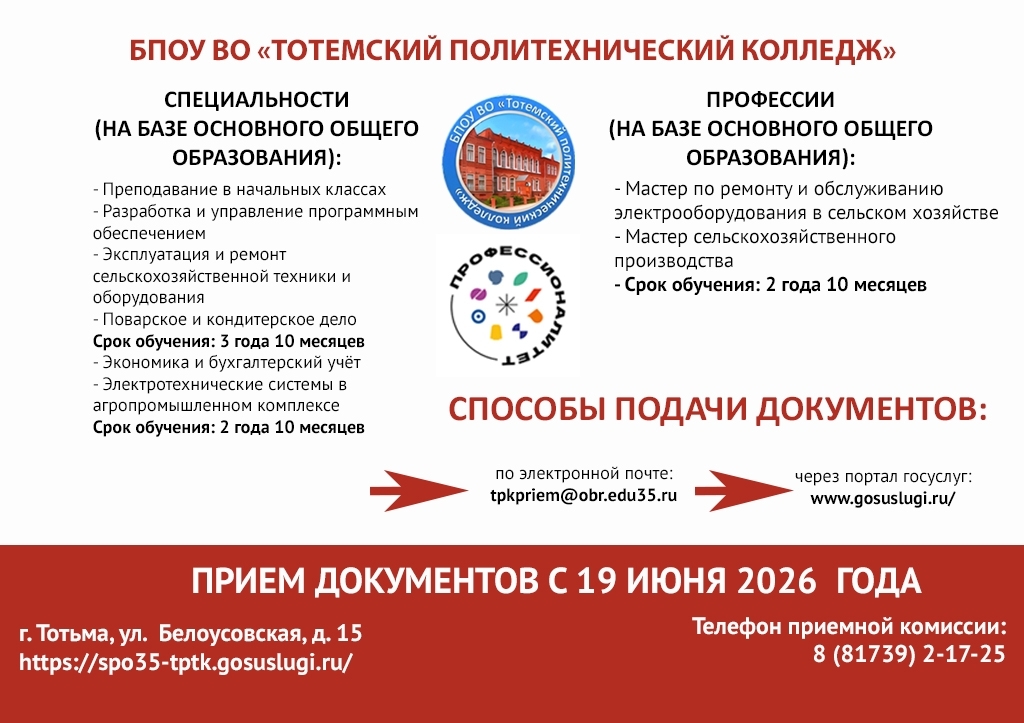 БПОУ ВО «ТОТЕМСКИЙ ПОЛИТЕХНИЧЕСКИЙ КОЛЛЕДЖ»

СПЕЦИАЛЬНОСТИ (НА БАЗЕ ОСНОВНОГО ОБЩЕГО ОБРАЗОВАНИЯ):

- Преподавание в начальных классах
- Разработка и управление программным обеспечением
- Эксплуатация и ремонт сельскохозяйственной техники и оборудования
- Поварское и кондитерское дело
Срок обучения: 3 года 10 месяцев
- Экономика и бухгалтерский учёт
- Электротехнические системы в агропромышленном комплексе
Срок обучения: 2 года 10 месяцев

БПОУ ВО «Тотемский политехнический колледж»

ПРОФЕССИОНАЛИТЕТ

ПРОФЕССИИ (НА БАЗЕ ОСНОВНОГО ОБЩЕГО ОБРАЗОВАНИЯ):

- Мастер по ремонту и обслуживанию электрооборудования в сельском хозяйстве
- Мастер сельскохозяйственного производства
- Срок обучения: 2 года 10 месяцев

СПОСОБЫ ПОДАЧИ ДОКУМЕНТОВ:

по электронной почте:
tpkpriem@obr.edu35.ru

через портал госуслуг:
www.gosuslugi.ru/

ПРИЕМ ДОКУМЕНТОВ С 19 ИЮНЯ 2026 ГОДА

г. Тотьма, ул. Белоусовская, д. 15
https://spo35-tptk.gosuslugi.ru/

Телефон приемной комиссии:
8 (81739) 2-17-25